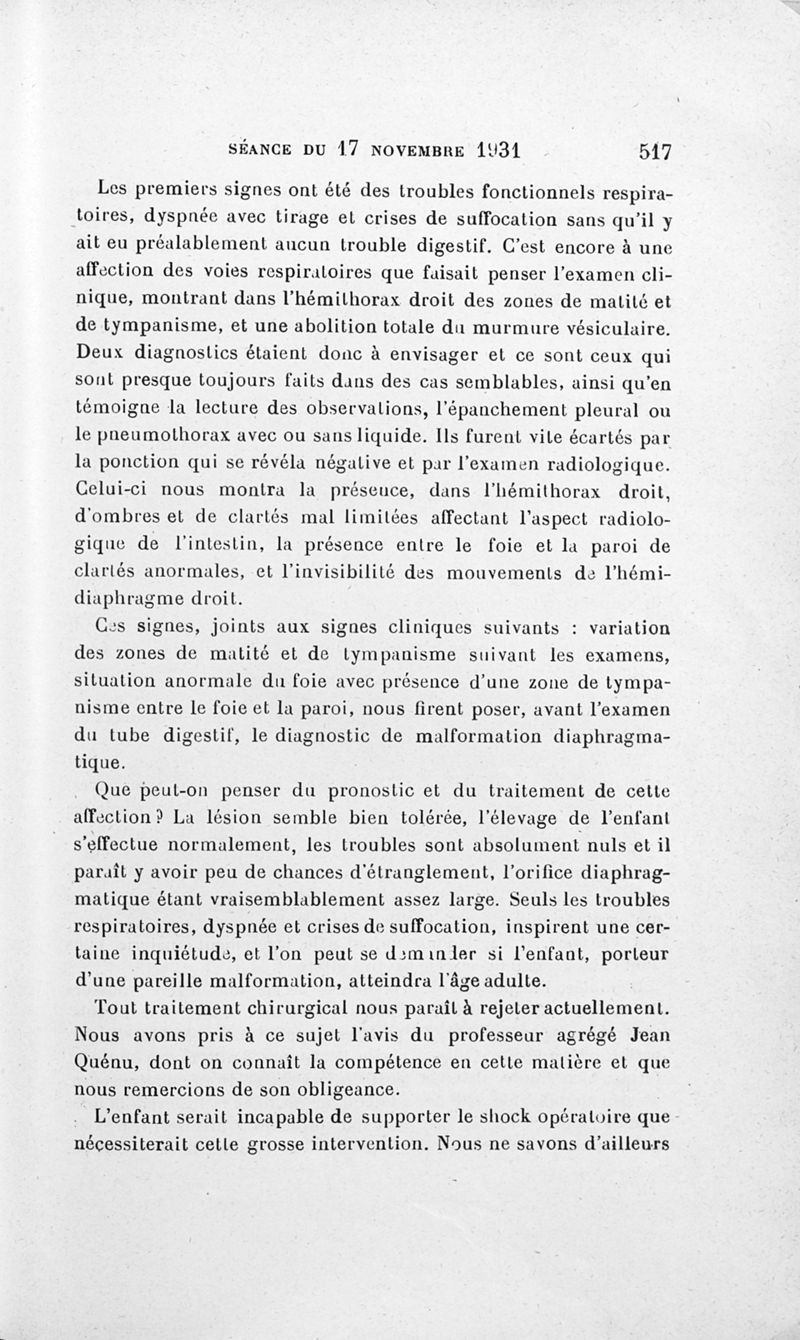 SÉANCE DU 17 NOVEMBRE 1931 517

Les premiers signes ont été des troubles fonctionnels respiratoires, dyspnée avec tirage et crises de suffocation sans qu'il y ait eu préalablement aucun trouble digestif. C'est encore à une affection des voies respiratoires que faisait penser l'examen clinique, montrant dans l'hémithorax droit des zones de matité et de tympanisme, et une abolition totale du murmure vésiculaire. Deux diagnostics étaient donc à envisager et ce sont ceux qui sont presque toujours faits dans des cas semblables, ainsi qu'en témoigne la lecture des observations, l'épanchement pleural ou le pneumothorax avec ou sans liquide. Ils furent vite écartés par la ponction qui se révéla négative et par l'examen radiologique. Celui-ci nous montra la présence, dans l'hémithorax droit, d'ombres et de clartés mal limitées affectant l'aspect radiologique de l'intestin, la présence entre le foie et la paroi de clartés anormales, et l'invisibilité des mouvements de l'hémidiaphragme droit.

Ces signes, joints aux signes cliniques suivants : variation des zones de matité et de tympanisme suivant les examens, situation anormale du foie avec présence d'une zone de tympanisme entre le foie et la paroi, nous firent poser, avant l'examen du tube digestif, le diagnostic de malformation diaphragmatique.

Que peut-on penser du pronostic et du traitement de cette affection? La lésion semble bien tolérée, l'élevage de l'enfant s'effectue normalement, les troubles sont absolument nuls et il paraît y avoir peu de chances d'étranglement, l'orifice diaphragmatique étant vraisemblablement assez large. Seuls les troubles respiratoires, dyspnée et crises de suffocation, inspirent une certaine inquiétude, et l'on peut se demander si l'enfant, porteur d'une pareille malformation, atteindra l'âge adulte.

Tout traitement chirurgical nous paraît à rejeter actuellement. Nous avons pris à ce sujet l'avis du professeur agrégé Jean Quénu, dont on connaît la compétence en cette matière et que nous remercions de son obligeance.

L'enfant serait incapable de supporter le shock opératoire que nécessiterait cette grosse intervention. Nous ne savons d'ailleurs